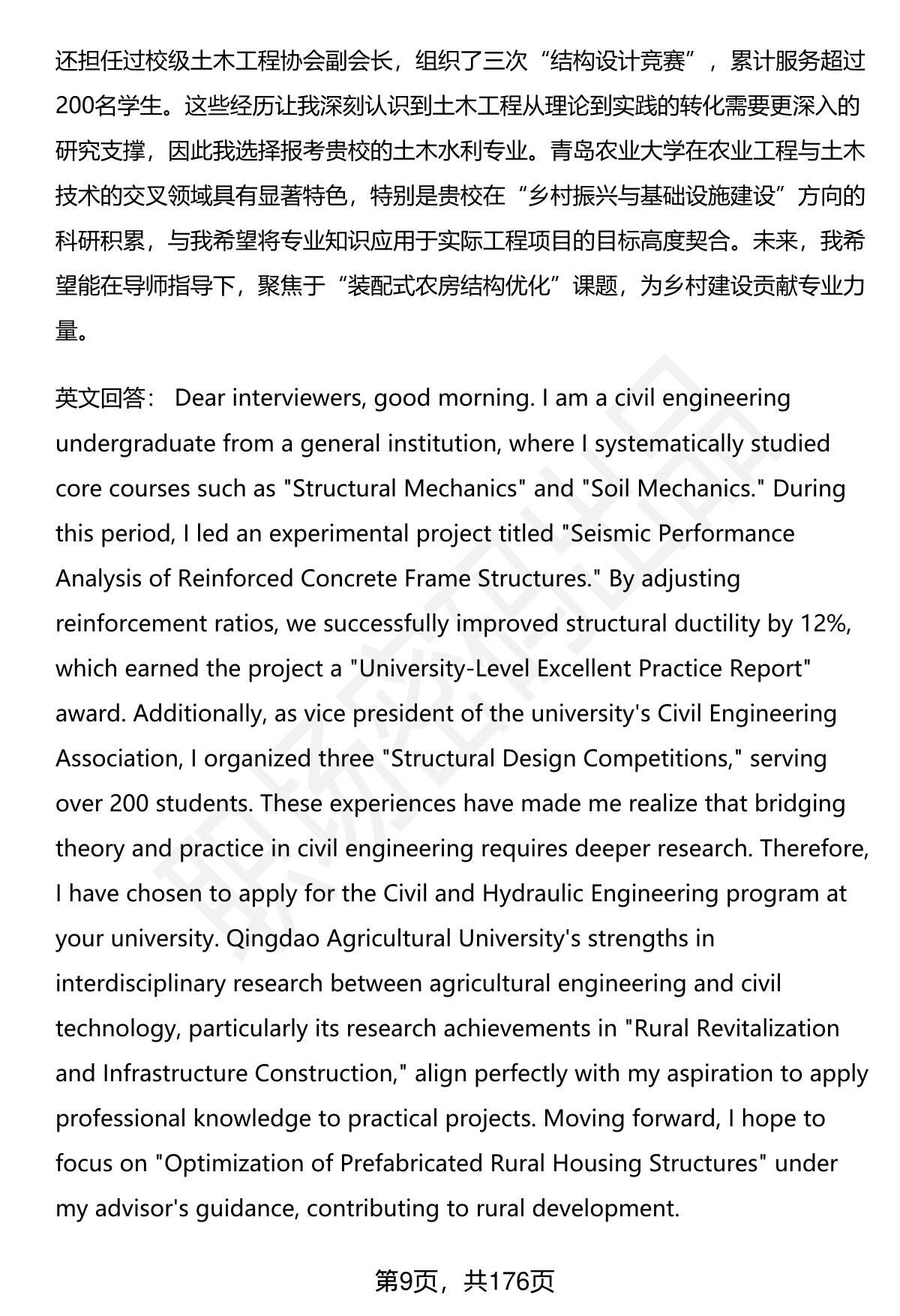 还担任过校级土木工程协会副会长，组织了三次“结构设计竞赛”，累计服务超过200名学生。这些经历让我深刻认识到土木工程从理论到实践的转化需要更深入的研究支撑，因此我选择报考贵校的土木水利专业。青岛农业大学在农业工程与土木技术的交叉领域具有显著特色，特别是贵校在“乡村振兴与基础设施建设”方向的科研积累，与我希望将专业知识应用于实际工程项目的目标高度契合。未来，我希望能在导师指导下，聚焦于“装配式农房结构优化”课题，为乡村建设贡献专业力量。

英文回答： Dear interviewers, good morning. I am a civil engineering undergraduate from a general institution, where I systematically studied core courses such as "Structural Mechanics" and "Soil Mechanics." During this period, I led an experimental project titled "Seismic Performance Analysis of Reinforced Concrete Frame Structures." By adjusting reinforcement ratios, we successfully improved structural ductility by 12%, which earned the project a "University-Level Excellent Practice Report" award. Additionally, as vice president of the university's Civil Engineering Association, I organized three "Structural Design Competitions," serving over 200 students. These experiences have made me realize that bridging theory and practice in civil engineering requires deeper research. Therefore, I have chosen to apply for the Civil and Hydraulic Engineering program at your university. Qingdao Agricultural University's strengths in interdisciplinary research between agricultural engineering and civil technology, particularly its research achievements in "Rural Revitalization and Infrastructure Construction," align perfectly with my aspiration to apply professional knowledge to practical projects. Moving forward, I hope to focus on "Optimization of Prefabricated Rural Housing Structures" under my advisor's guidance, contributing to rural development.

第9页，共176页